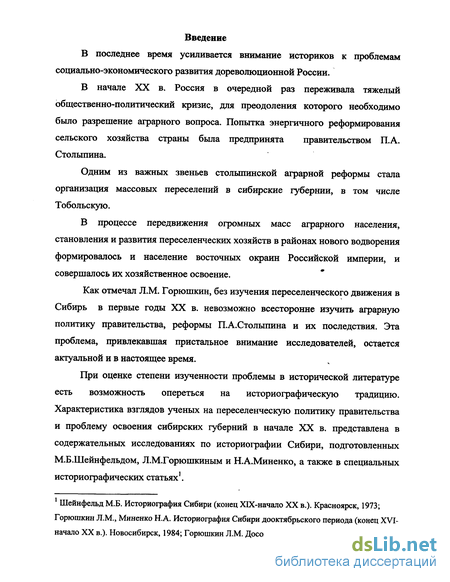 Введение

В последнее время усиливается внимание историков к проблемам социально-экономического развития дореволюционной России.

В начале XX в. Россия в очередной раз переживала тяжелый общественно-политический кризис, для преодоления которого необходимо было разрешение аграрного вопроса. Попытка энергичного реформирования сельского хозяйства страны была предпринята правительством П.А. Столыпина.

Одним из важных звеньев столыпинской аграрной реформы стала организация массовых переселений в сибирские губернии, в том числе Тобольскую.

В процессе передвижения огромных масс аграрного населения, становления и развития переселенческих хозяйств в районах нового водворения формировалось и население восточных окраин Российской империи, и совершалось их хозяйственное освоение.

Как отмечал Л.М. Горюшкин, без изучения переселенческого движения в Сибирь в первые годы XX в. невозможно всесторонне изучить аграрную политику правительства, реформы П.А.Столыпина и их последствия. Эта проблема, привлекавшая пристальное внимание исследователей, остается актуальной и в настоящее время.

При оценке степени изученности проблемы в исторической литературе есть возможность опереться на историографическую традицию. Характеристика взглядов ученых на переселенческую политику правительства и проблему освоения сибирских губерний в начале XX в. представлена в содержательных исследованиях по историографии Сибири, подготовленных М.Б.Шейнфельдом, Л.М.Горюшкиным и Н.А.Миненко, а также в специальных историографических статьях$^1$.

$^1$ Шейнфельд М.Б. Историография Сибири (конец XIX-начало XX в.). Красноярск, 1973; Горюшкин Л.М., Миненко Н.А. Историография Сибири дооктябрьского периода (конец XVI-начало XX в.). Новосибирск, 1984; Горюшкин Л.М. Досо

dsLib.net
библиотека диссертаций